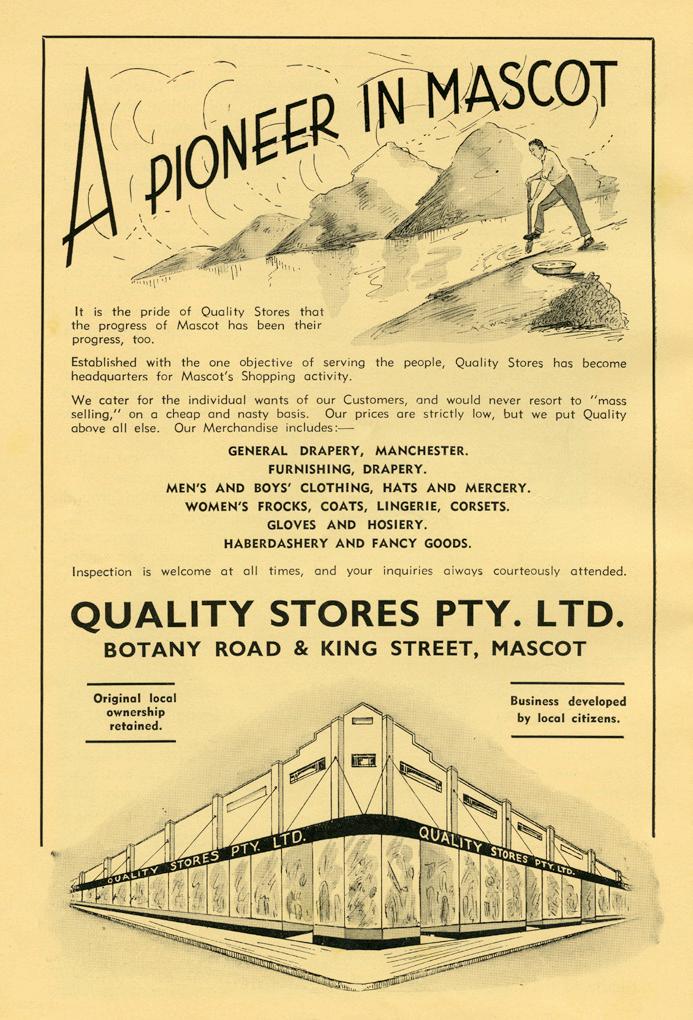 A PIONEER IN MASCOT

It is the pride of Quality Stores that the progress of Mascot has been their progress, too.

Established with the one objective of serving the people, Quality Stores has become headquarters for Mascot's Shopping activity.

We cater for the individual wants of our Customers, and would never resort to "mass selling," on a cheap and nasty basis. Our prices are strictly low, but we put Quality above all else. Our Merchandise includes:—

GENERAL DRAPERY, MANCHESTER.
FURNISHING, DRAPERY.
MEN'S AND BOYS' CLOTHING, HATS AND MERCERY.
WOMEN'S FROCKS, COATS, LINGERIE, CORSETS.
GLOVES AND HOSIERY.
HABERDASHERY AND FANCY GOODS.

Inspection is welcome at all times, and your inquiries always courteously attended.

QUALITY STORES PTY. LTD.
BOTANY ROAD & KING STREET, MASCOT

Original local ownership retained.

Business developed by local citizens.

QUALITY STORES PTY. LTD.

QUALITY STORES PTY. LTD.